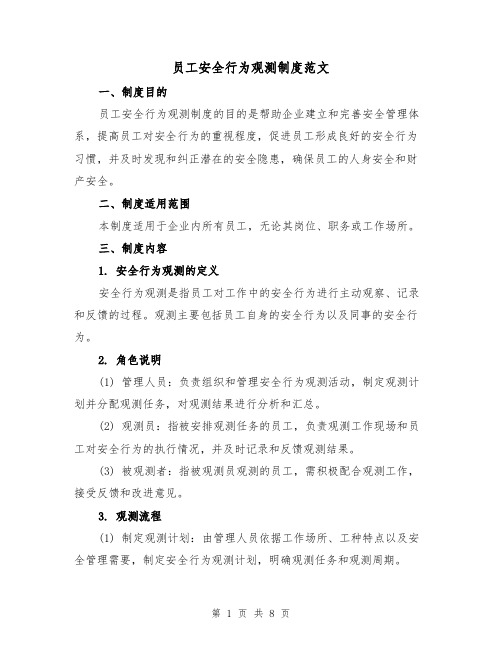 员工安全行为观测制度范文

一、制度目的

员工安全行为观测制度的目的是帮助企业建立和完善安全管理体系，提高员工对安全行为的重视程度，促进员工形成良好的安全行为习惯，并及时发现和纠正潜在的安全隐患，确保员工的人身安全和财产安全。

二、制度适用范围

本制度适用于企业内所有员工，无论其岗位、职务或工作场所。

三、制度内容

1. 安全行为观测的定义

安全行为观测是指员工对工作中的安全行为进行主动观察、记录和反馈的过程。观测主要包括员工自身的安全行为以及同事的安全行为。

2. 角色说明

(1) 管理人员：负责组织和管理安全行为观测活动，制定观测计划并分配观测任务，对观测结果进行分析和汇总。

(2) 观测员：指被安排观测任务的员工，负责观测工作现场和员工对安全行为的执行情况，并及时记录和反馈观测结果。

(3) 被观测者：指被观测员观测的员工，需积极配合观测工作，接受反馈和改进意见。

3. 观测流程

(1) 制定观测计划：由管理人员依据工作场所、工种特点以及安全管理需要，制定安全行为观测计划，明确观测任务和观测周期。

第 1 页 共 8 页